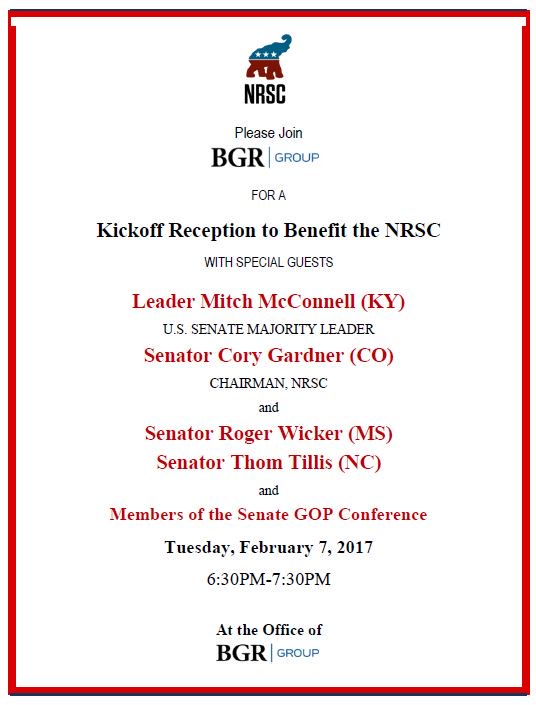 NRSC

Please Join

BGR | GROUP

FOR A

Kickoff Reception to Benefit the NRSC

WITH SPECIAL GUESTS

Leader Mitch McConnell (KY)

U.S. SENATE MAJORITY LEADER

Senator Cory Gardner (CO)

CHAIRMAN, NRSC

and

Senator Roger Wicker (MS)

Senator Thom Tillis (NC)

and

Members of the Senate GOP Conference

Tuesday, February 7, 2017

6:30PM-7:30PM

At the Office of

BGR | GROUP